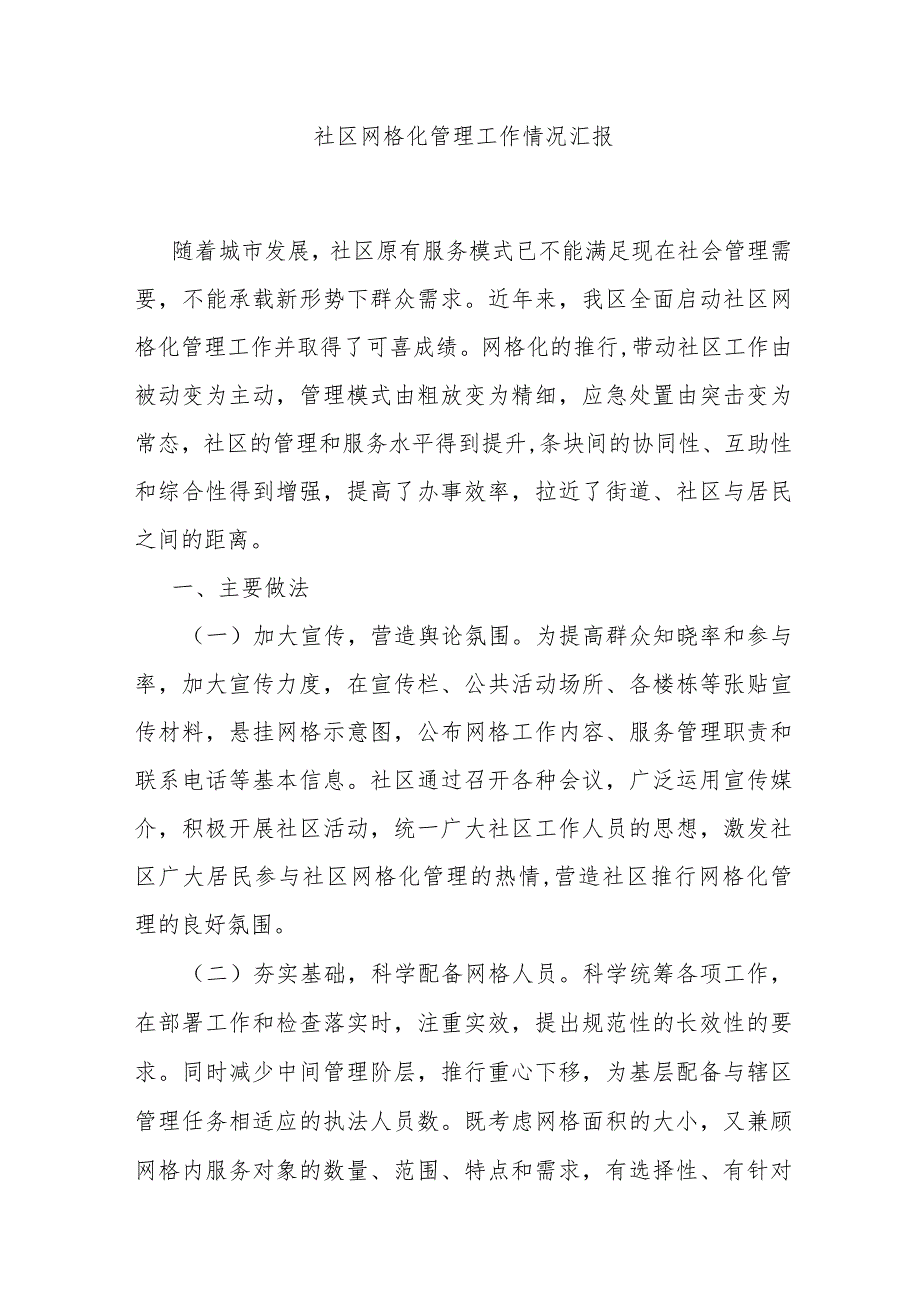 社区网格化管理工作情况汇报

随着城市发展，社区原有服务模式已不能满足现在社会管理需要，不能承载新形势下群众需求。近年来，我区全面启动社区网格化管理工作并取得了可喜成绩。网格化的推行,带动社区工作由被动变为主动，管理模式由粗放变为精细，应急处置由突击变为常态，社区的管理和服务水平得到提升,条块间的协同性、互助性和综合性得到增强，提高了办事效率，拉近了街道、社区与居民之间的距离。

一、主要做法

（一）加大宣传，营造舆论氛围。为提高群众知晓率和参与率，加大宣传力度，在宣传栏、公共活动场所、各楼栋等张贴宣传材料，悬挂网格示意图，公布网格工作内容、服务管理职责和联系电话等基本信息。社区通过召开各种会议，广泛运用宣传媒介，积极开展社区活动，统一广大社区工作人员的思想，激发社区广大居民参与社区网格化管理的热情,营造社区推行网格化管理的良好氛围。

（二）夯实基础，科学配备网格人员。科学统筹各项工作，在部署工作和检查落实时，注重实效，提出规范性的长效性的要求。同时减少中间管理阶层，推行重心下移，为基层配备与辖区管理任务相适应的执法人员数。既考虑网格面积的大小，又兼顾网格内服务对象的数量、范围、特点和需求，有选择性、有针对